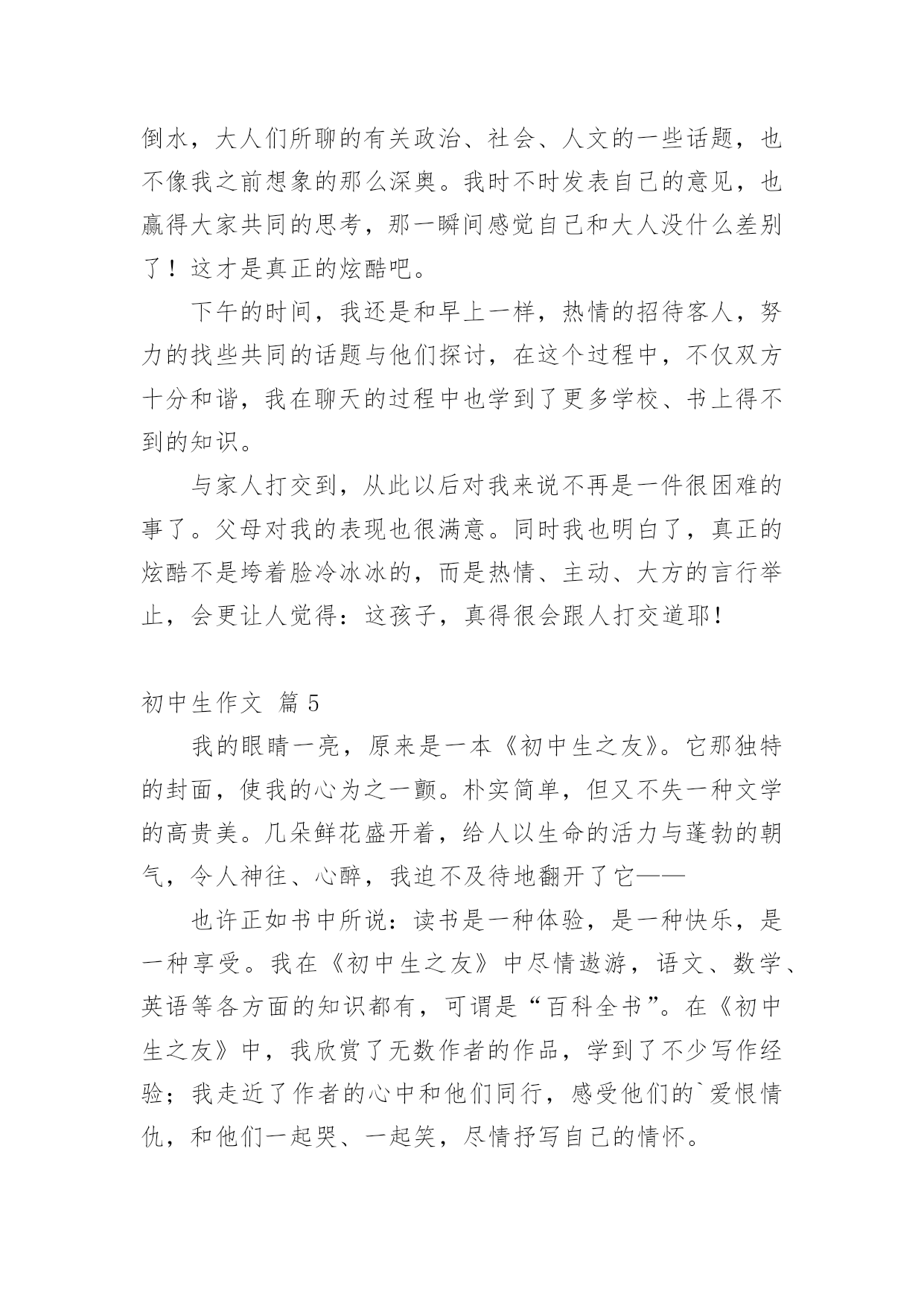 倒水，大人们所聊的有关政治、社会、人文的一些话题，也不像我之前想象的那么深奥。我时不时发表自己的意见，也赢得大家共同的思考，那一瞬间感觉自己和大人没什么差别了！这才是真正的炫酷吧。

下午的时间，我还是和早上一样，热情的招待客人，努力的找些共同的话题与他们探讨，在这个过程中，不仅双方十分和谐，我在聊天的过程中也学到了更多学校、书上得不到的知识。

与家人打交到，从此以后对我来说不再是一件很困难的事了。父母对我的表现也很满意。同时我也明白了，真正的炫酷不是垮着脸冷冰冰的，而是热情、主动、大方的言行举止，会更让人觉得：这孩子，真得很会跟人打交道耶！

初中生作文 篇5

我的眼睛一亮，原来是一本《初中生之友》。它那独特的封面，使我的心为之一颤。朴实简单，但又不失一种文学的高贵美。几朵鲜花盛开着，给人以生命的活力与蓬勃的朝气，令人神往、心醉，我迫不及待地翻开了它——

也许正如书中所说：读书是一种体验，是一种快乐，是一种享受。我在《初中生之友》中尽情遨游，语文、数学、英语等各方面的知识都有，可谓是“百科全书”。在《初中生之友》中，我欣赏了无数作者的作品，学到了不少写作经验；我走近了作者的心中和他们同行，感受他们的`爱恨情仇，和他们一起哭、一起笑，尽情抒写自己的情怀。